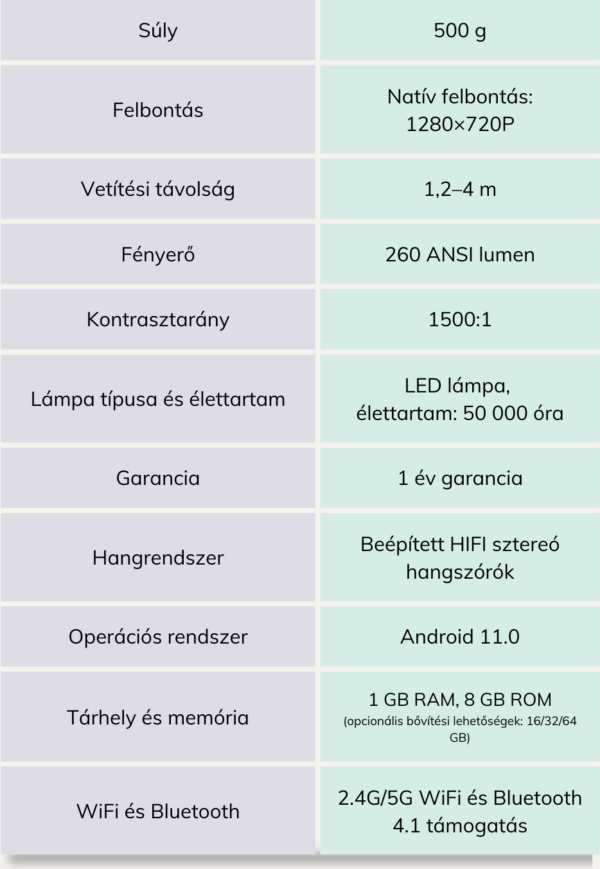 | Súly | 500 g |
|---|---|
| Felbontás | Natív felbontás: 1280×720P |
| Vetítési távolság | 1,2–4 m |
| Fényerő | 260 ANSI lumen |
| Kontrasztarány | 1500:1 |
| Lámpa típusa és élettartam | LED lámpa, élettartam: 50 000 óra |
| Garancia | 1 év garancia |
| Hangrendszer | Beépített HIFI sztereó hangszórók |
| Operációs rendszer | Android 11.0 |
| Tárhely és memória | 1 GB RAM, 8 GB ROM (opcionális bővítési lehetőségek: 16/32/64 GB) |
| WiFi és Bluetooth | 2.4G/5G WiFi és Bluetooth 4.1 támogatás |